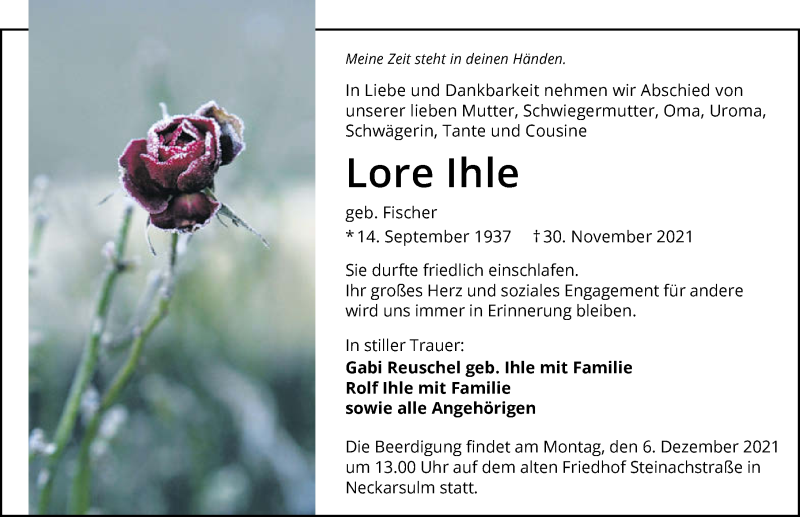 Meine Zeit steht in deinen Händen.

In Liebe und Dankbarkeit nehmen wir Abschied von unserer lieben Mutter, Schwiegermutter, Oma, Uroma, Schwägerin, Tante und Cousine

Lore Ihle

geb. Fischer

* 14. September 1937 † 30. November 2021

Sie durfte friedlich einschlafen.
Ihr großes Herz und soziales Engagement für andere wird uns immer in Erinnerung bleiben.

In stiller Trauer:
Gabi Reuschel geb. Ihle mit Familie
Rolf Ihle mit Familie
sowie alle Angehörigen

Die Beerdigung findet am Montag, den 6. Dezember 2021 um 13.00 Uhr auf dem alten Friedhof Steinachstraße in Neckarsulm statt.